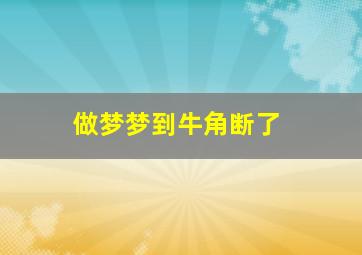 做梦梦到牛角断了